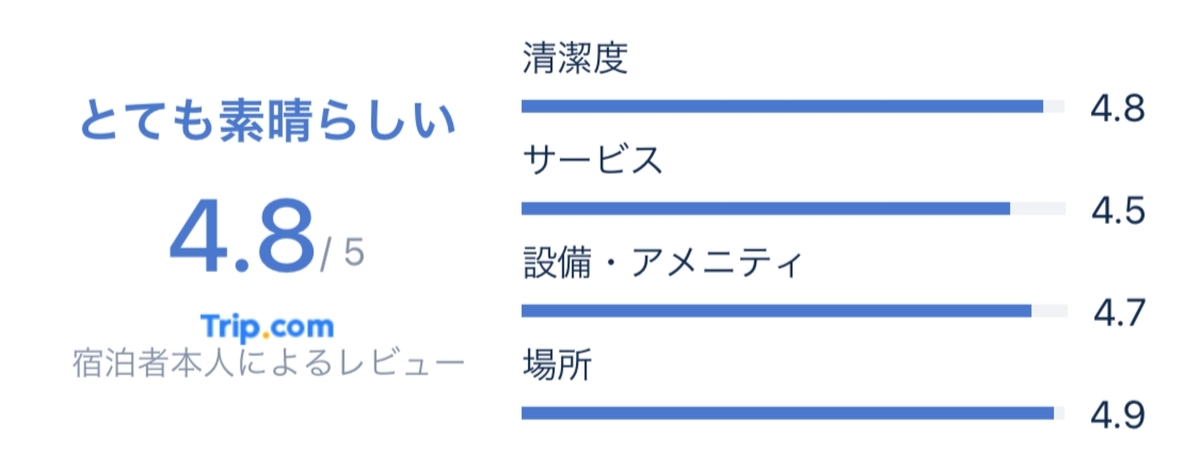 とても素晴らしい

4.8/ 5

Trip.com
宿泊者本人によるレビュー

清潔度
4.8

サービス
4.5

設備・アメニティ
4.7

場所
4.9